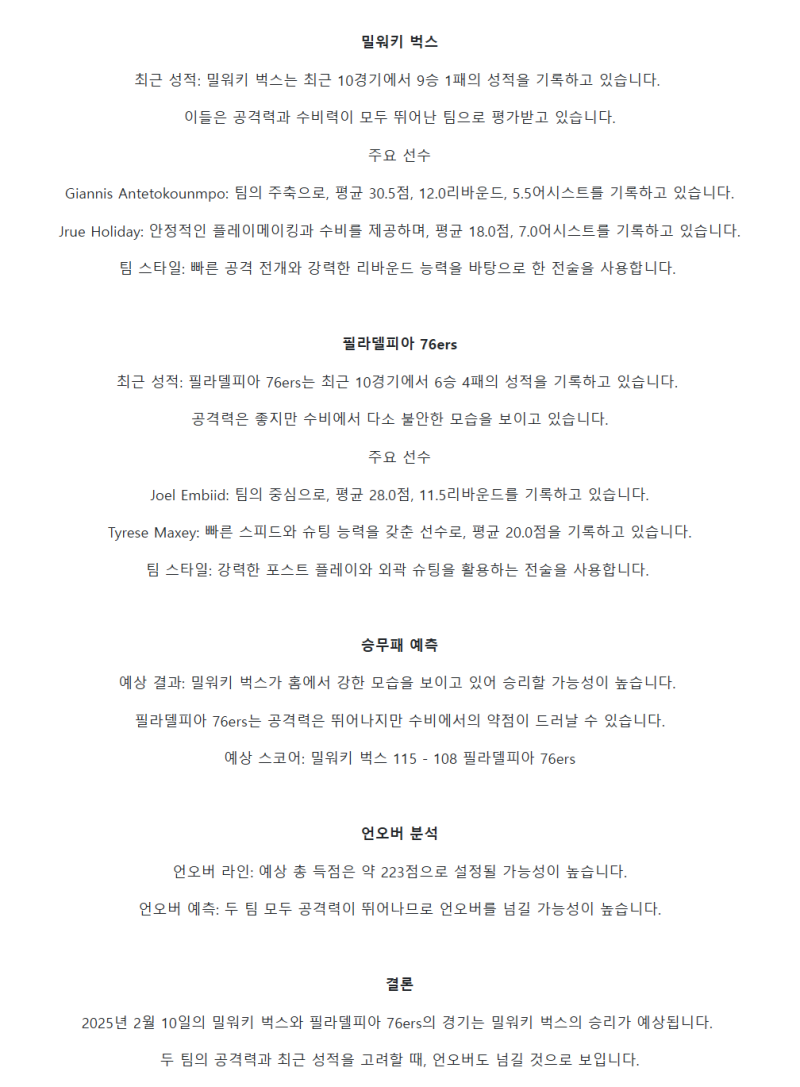 밀워키 벅스

최근 성적: 밀워키 벅스는 최근 10경기에서 9승 1패의 성적을 기록하고 있습니다.

이들은 공격력과 수비력이 모두 뛰어난 팀으로 평가받고 있습니다.

주요 선수

Giannis Antetokounmpo: 팀의 주축으로, 평균 30.5점, 12.0리바운드, 5.5어시스트를 기록하고 있습니다.

Jrue Holiday: 안정적인 플레이메이킹과 수비를 제공하며, 평균 18.0점, 7.0어시스트를 기록하고 있습니다.

팀 스타일: 빠른 공격 전개와 강력한 리바운드 능력을 바탕으로 한 전술을 사용합니다.

필라델피아 76ers

최근 성적: 필라델피아 76ers는 최근 10경기에서 6승 4패의 성적을 기록하고 있습니다.

공격력은 좋지만 수비에서 다소 불안한 모습을 보이고 있습니다.

주요 선수

Joel Embiid: 팀의 중심으로, 평균 28.0점, 11.5리바운드를 기록하고 있습니다.

Tyrese Maxey: 빠른 스피드와 슈팅 능력을 갖춘 선수로, 평균 20.0점을 기록하고 있습니다.

팀 스타일: 강력한 포스트 플레이와 외곽 슈팅을 활용하는 전술을 사용합니다.

승무패 예측

예상 결과: 밀워키 벅스가 홈에서 강한 모습을 보이고 있어 승리할 가능성이 높습니다.

필라델피아 76ers는 공격력은 뛰어나지만 수비에서의 약점이 드러날 수 있습니다.

예상 스코어: 밀워키 벅스 115 - 108 필라델피아 76ers

언오버 분석

언오버 라인: 예상 총 득점은 약 223점으로 설정될 가능성이 높습니다.

언오버 예측: 두 팀 모두 공격력이 뛰어나므로 언오버를 넘길 가능성이 높습니다.

결론

2025년 2월 10일의 밀워키 벅스와 필라델피아 76ers의 경기는 밀워키 벅스의 승리가 예상됩니다.

두 팀의 공격력과 최근 성적을 고려할 때, 언오버도 넘길 것으로 보입니다.